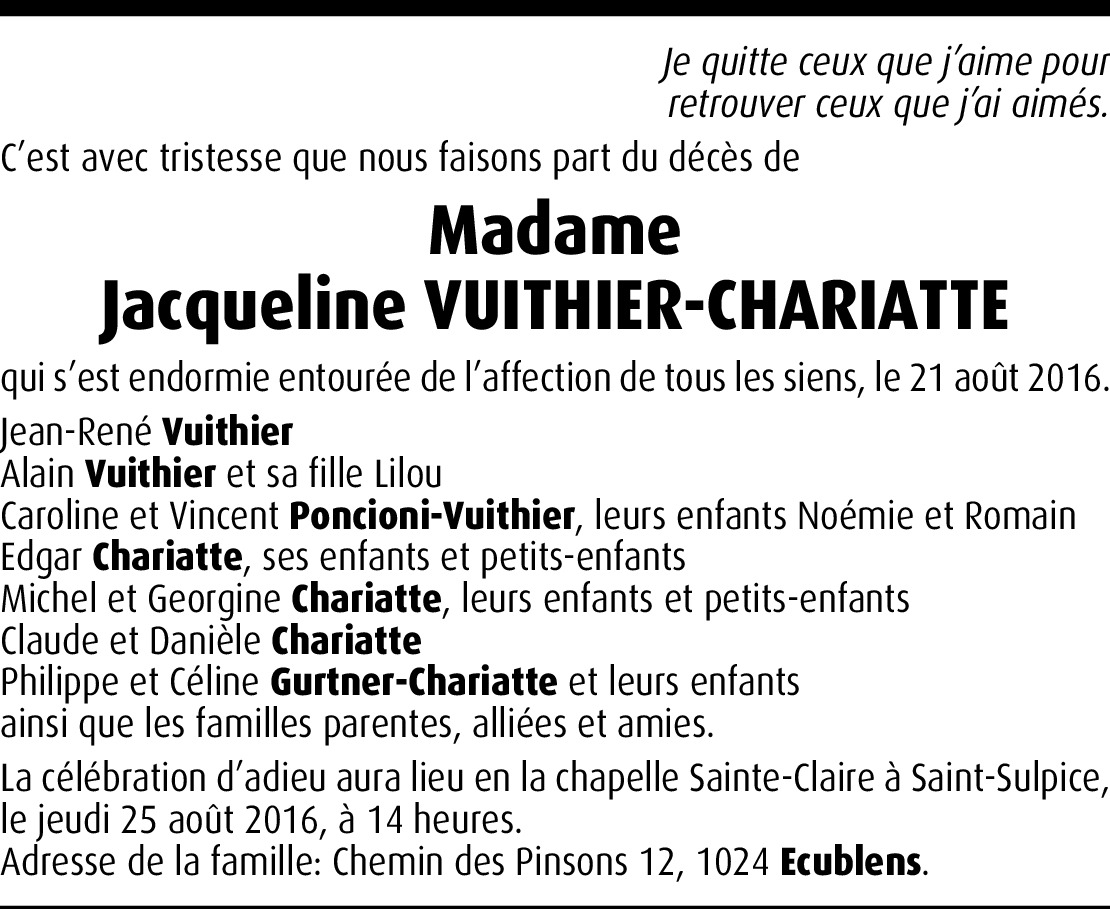 Je quitte ceux que j'aime pour
retrouver ceux que j'ai aimés.

C'est avec tristesse que nous faisons part du décès de

Madame
Jacqueline VUITHIER-CHARIATTE

qui s'est endormie entourée de l'affection de tous les siens, le 21 août 2016.

Jean-René Vuithier
Alain Vuithier et sa fille Lilou
Caroline et Vincent Poncioni-Vuithier, leurs enfants Noémie et Romain
Edgar Chariatte, ses enfants et petits-enfants
Michel et Georgine Chariatte, leurs enfants et petits-enfants
Claude et Danièle Chariatte
Philippe et Céline Gurtner-Chariatte et leurs enfants
ainsi que les familles parentes, alliées et amies.

La célébration d'adieu aura lieu en la chapelle Sainte-Claire à Saint-Sulpice, le jeudi 25 août 2016, à 14 heures.
Adresse de la famille: Chemin des Pinsons 12, 1024 Ecublens.